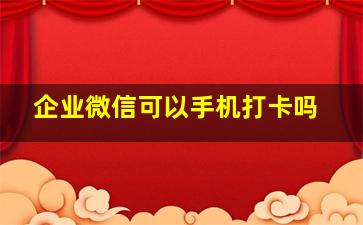 企业微信可以手机打卡吗